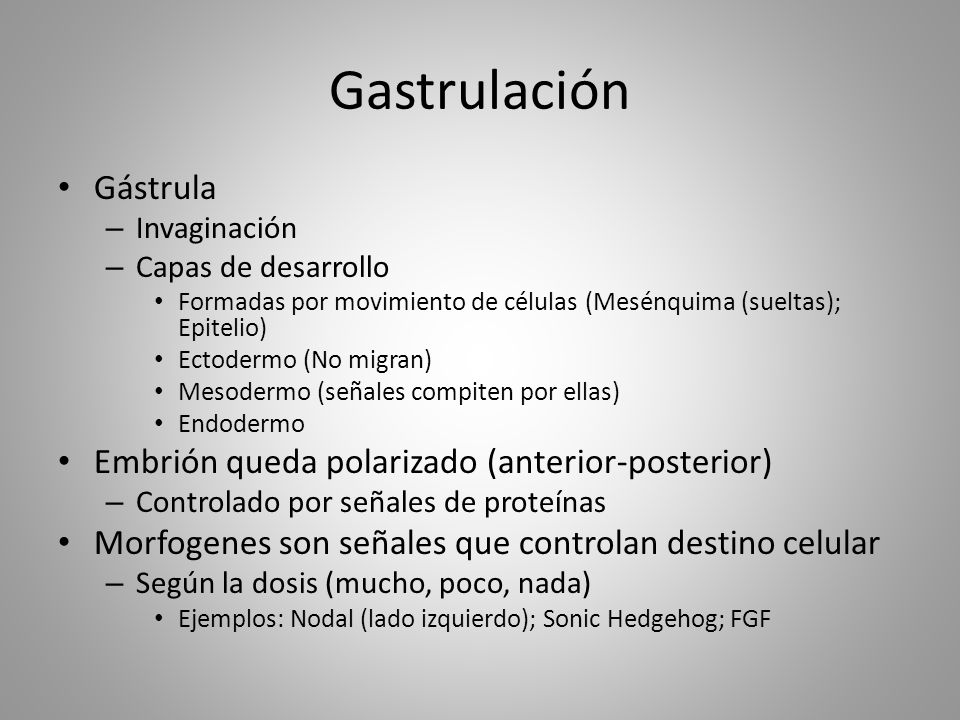 Gastrulación

• Gástrula
– Invaginación
– Capas de desarrollo
• Formadas por movimiento de células (Mesénquima (sueltas); Epitelio)
• Ectodermo (No migran)
• Mesodermo (señales compiten por ellas)
• Endodermo
• Embrión queda polarizado (anterior-posterior)
– Controlado por señales de proteínas
• Morfogenes son señales que controlan destino celular
– Según la dosis (mucho, poco, nada)
• Ejemplos: Nodal (lado izquierdo); Sonic Hedgehog; FGF